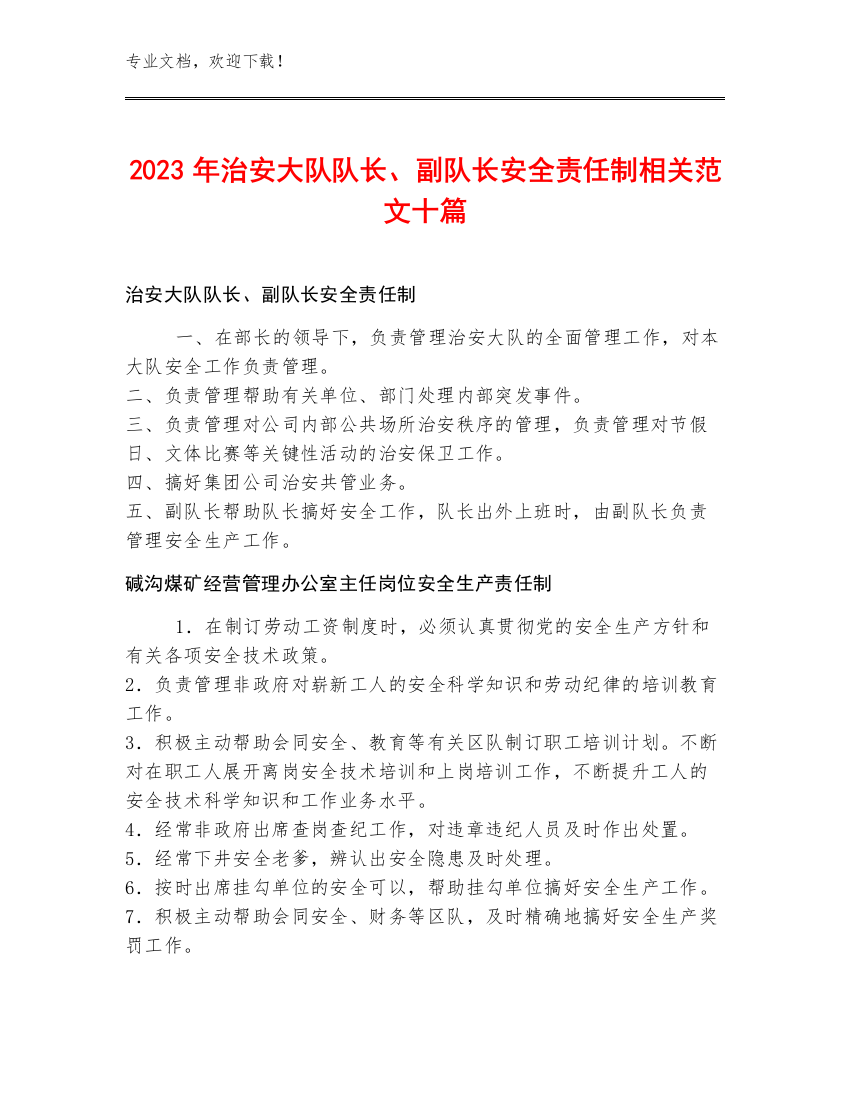 专业文档，欢迎下载！

2023 年治安大队队长、副队长安全责任制相关范文十篇

治安大队队长、副队长安全责任制

一、在部长的领导下，负责管理治安大队的全面管理工作，对本大队安全工作负责管理。
二、负责管理帮助有关单位、部门处理内部突发事件。
三、负责管理对公司内部公共场所治安秩序的管理，负责管理对节假日、文体比赛等关键性活动的治安保卫工作。
四、搞好集团公司治安共管业务。
五、副队长帮助队长搞好安全工作，队长出外上班时，由副队长负责管理安全生产工作。

碱沟煤矿经营管理办公室主任岗位安全生产责任制

1．在制订劳动工资制度时，必须认真贯彻党的安全生产方针和有关各项安全技术政策。
2．负责管理非政府对崭新工人的安全科学知识和劳动纪律的培训教育工作。
3．积极主动帮助会同安全、教育等有关区队制订职工培训计划。不断对在职工人展开离岗安全技术培训和上岗培训工作，不断提升工人的安全技术科学知识和工作业务水平。
4．经常非政府出席查岗查纪工作，对违章违纪人员及时作出处置。
5．经常下井安全老爹，辨认出安全隐患及时处理。
6．按时出席挂勾单位的安全可以，帮助挂勾单位搞好安全生产工作。
7．积极主动帮助会同安全、财务等区队，及时精确地搞好安全生产奖罚工作。